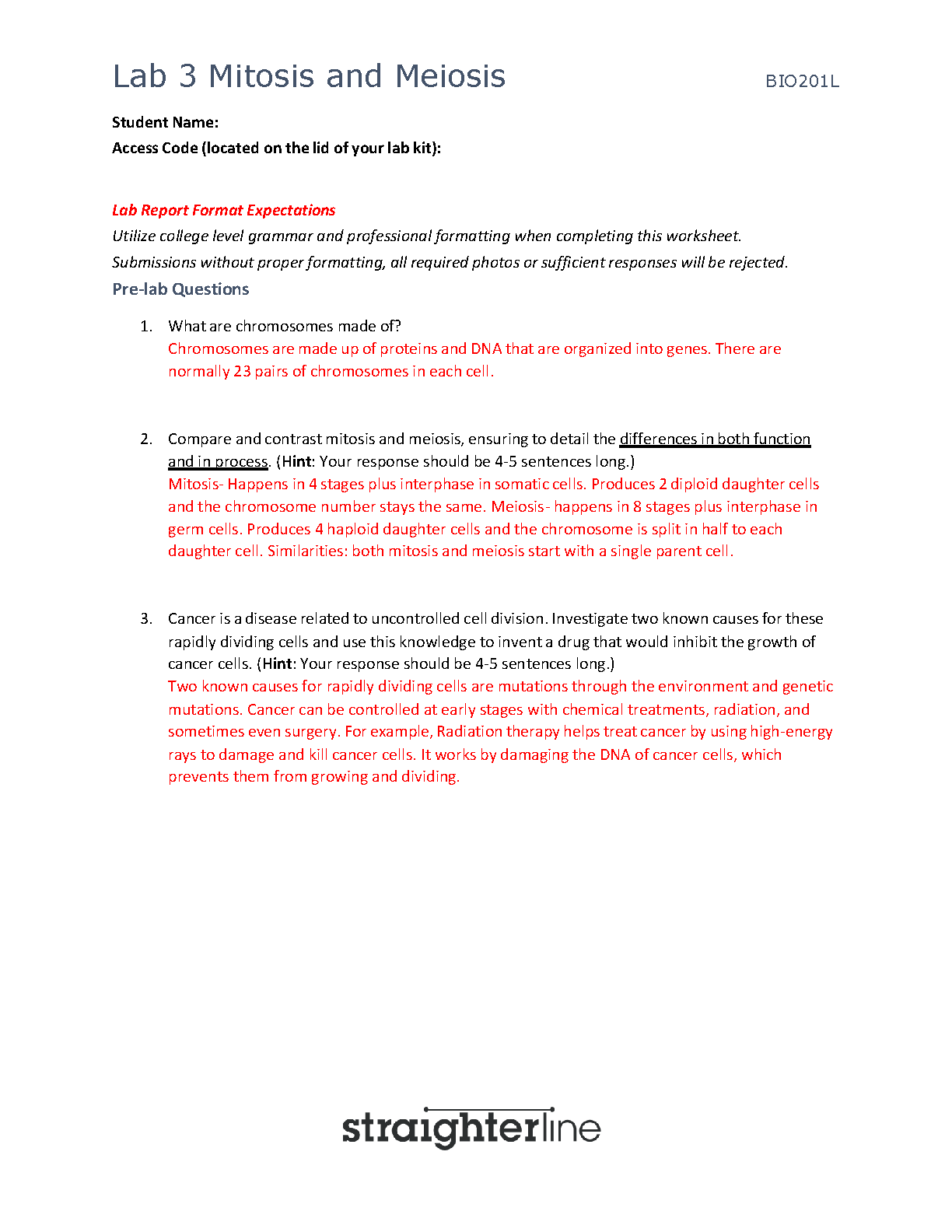 Lab 3 Mitosis and Meiosis BIO201L

Student Name:
Access Code (located on the lid of your lab kit):

Lab Report Format Expectations
Utilize college level grammar and professional formatting when completing this worksheet.
Submissions without proper formatting, all required photos or sufficient responses will be rejected.

Pre-lab Questions

1. What are chromosomes made of?
Chromosomes are made up of proteins and DNA that are organized into genes. There are normally 23 pairs of chromosomes in each cell.

2. Compare and contrast mitosis and meiosis, ensuring to detail the differences in both function and in process. (Hint: Your response should be 4-5 sentences long.)
Mitosis- Happens in 4 stages plus interphase in somatic cells. Produces 2 diploid daughter cells and the chromosome number stays the same. Meiosis- happens in 8 stages plus interphase in germ cells. Produces 4 haploid daughter cells and the chromosome is split in half to each daughter cell. Similarities: both mitosis and meiosis start with a single parent cell.

3. Cancer is a disease related to uncontrolled cell division. Investigate two known causes for these rapidly dividing cells and use this knowledge to invent a drug that would inhibit the growth of cancer cells. (Hint: Your response should be 4-5 sentences long.)
Two known causes for rapidly dividing cells are mutations through the environment and genetic mutations. Cancer can be controlled at early stages with chemical treatments, radiation, and sometimes even surgery. For example, Radiation therapy helps treat cancer by using high-energy rays to damage and kill cancer cells. It works by damaging the DNA of cancer cells, which prevents them from growing and dividing.

straighterline